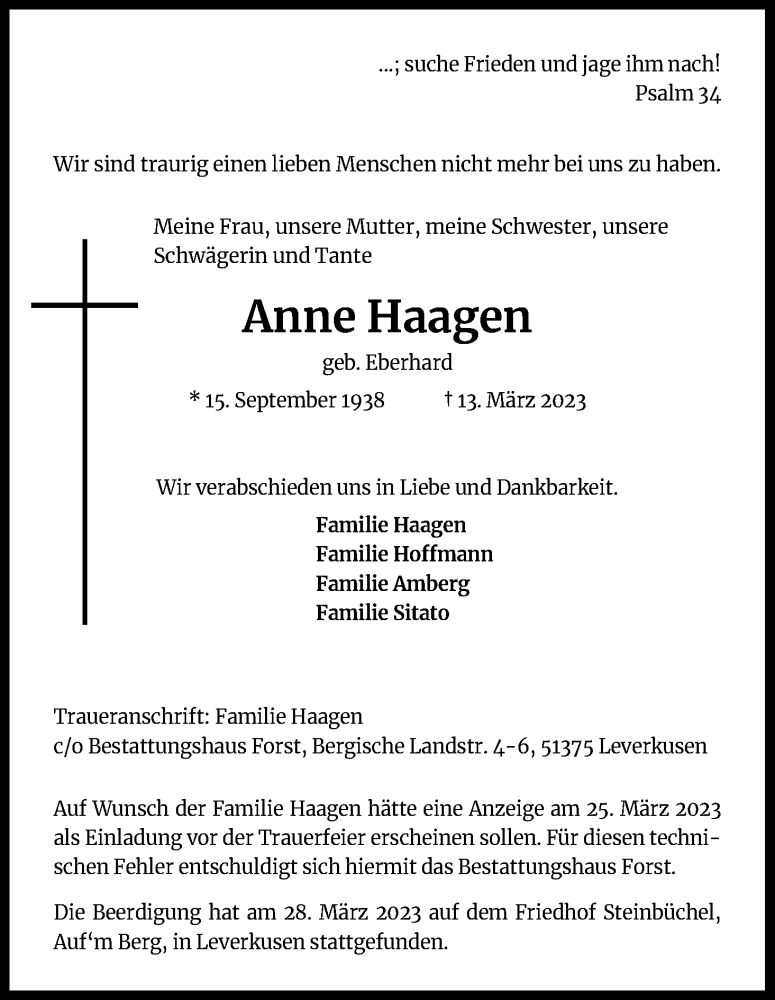 ...; suche Frieden und jage ihm nach!
Psalm 34

Wir sind traurig einen lieben Menschen nicht mehr bei uns zu haben.

Meine Frau, unsere Mutter, meine Schwester, unsere Schwägerin und Tante

Anne Haagen

geb. Eberhard

* 15. September 1938 † 13. März 2023

Wir verabschieden uns in Liebe und Dankbarkeit.

Familie Haagen
Familie Hoffmann
Familie Amberg
Familie Sitato

Traueranschrift: Familie Haagen
c/o Bestattungshaus Forst, Bergische Landstr. 4-6, 51375 Leverkusen

Auf Wunsch der Familie Haagen hätte eine Anzeige am 25. März 2023 als Einladung vor der Trauerfeier erscheinen sollen. Für diesen technischen Fehler entschuldigt sich hiermit das Bestattungshaus Forst.

Die Beerdigung hat am 28. März 2023 auf dem Friedhof Steinbüchel, Auf'm Berg, in Leverkusen stattgefunden.